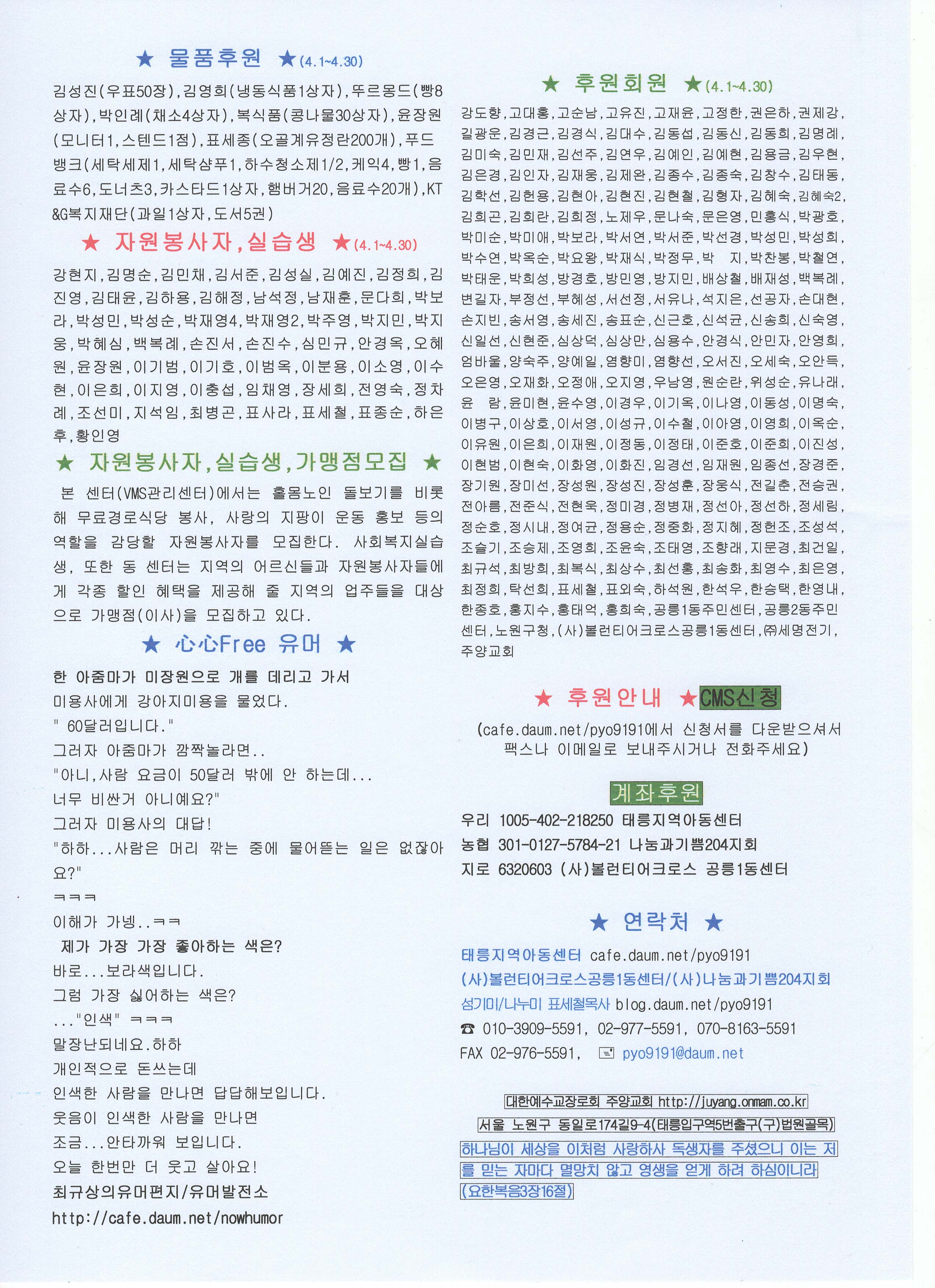 ★ 물품후원 ★(4.1~4.30)

김성진(우표50장),김영희(냉동식품1상자),뚜르몽드(빵8상자),박인례(채소4상자),복식품(콩나물30상자),윤장원(모니터1,스텐드1점),표세종(오골계유정란200개),푸드뱅크(세탁세제1,세탁샴푸1,하수청소제1/2,케익4,빵1,음료수6,도너츠3,카스타드1상자,햄버거20,음료수20개),KT&G복지재단(과일1상자,도서5권)

★ 자원봉사자,실습생 ★(4.1~4.30)

강현지,김명순,김민채,김서준,김성실,김예진,김정희,김진영,김태윤,김하용,김해정,남석정,남재훈,문다희,박보라,박성민,박성순,박재영4,박재영2,박주영,박지민,박지웅,박혜심,백복례,손진서,손진수,심민규,안경옥,오혜원,윤장원,이기범,이기호,이범옥,이분용,이소영,이수현,이은희,이지영,이충섭,임채영,장세희,전영숙,정차례,조선미,지석임,최병곤,표사라,표세철,표종순,하은후,황인영

★ 자원봉사자,실습생,가맹점모집 ★

본 센터(VMS관리센터)에서는 홀몸노인 돌보기를 비롯해 무료경로식당 봉사, 사랑의 지팡이 운동 홍보 등의 역할을 감당할 자원봉사자를 모집한다. 사회복지실습생, 또한 동 센터는 지역의 어르신들과 자원봉사자들에게 각종 할인 혜택을 제공해 줄 지역의 업주들을 대상으로 가맹점(이사)을 모집하고 있다.

★ 心心Free 유머 ★

한 아줌마가 미장원으로 개를 데리고 가서
미용사에게 강아지미용을 물었다.
" 60달러입니다."
그러자 아줌마가 깜짝놀라면..
"아니,사람 요금이 50달러 밖에 안 하는데...
너무 비싼거 아니예요?"
그러자 미용사의 대답!
"하하...사람은 머리 깎는 중에 물어뜯는 일은 없잖아요?"
ㅋㅋㅋ
이해가 가넹..ㅋㅋ
제가 가장 가장 좋아하는 색은?
바로...보라색입니다.
그럼 가장 싫어하는 색은?
..."인색" ㅋㅋㅋ
말장난되네요.하하
개인적으로 돈쓰는데
인색한 사람을 만나면 답답해보입니다.
웃음이 인색한 사람을 만나면
조금...안타까워 보입니다.
오늘 한번만 더 웃고 살아요!
최규상의유머편지/유머발전소
http://cafe.daum.net/nowhumor

★ 후원회원 ★(4.1~4.30)

강도향,고대홍,고순남,고유진,고재윤,고정한,권은하,권제강,길광운,김경근,김경식,김대수,김동섭,김동신,김동희,김명례,김미숙,김민재,김선주,김연우,김예인,김예현,김용금,김우현,김은경,김인자,김재웅,김제완,김종수,김종숙,김창수,김태동,김학선,김헌용,김현아,김현진,김현철,김형자,김혜숙,김혜숙2,김희곤,김희란,김희정,노제우,문나숙,문은영,민홍식,박광호,박미순,박미애,박보라,박서연,박서준,박선경,박성민,박성희,박수연,박옥순,박요왕,박재식,박정무,박 지,박찬봉,박철연,박태운,박희성,방경호,방민영,방지민,배상철,배재성,백복례,변길자,부정선,부혜성,서선정,서유나,석지은,선공자,손대현,손지빈,송서영,송세진,송표순,신근호,신석균,신송희,신숙영,신일선,신현준,심상덕,심상만,심용수,안경식,안민자,안영희,엄바울,양숙주,양예일,염향미,염향선,오서진,오세숙,오안득,오은영,오재화,오정애,오지영,우남영,원순란,위성순,유나래,윤 람,윤미현,윤수영,이경우,이기옥,이나영,이동성,이명숙,이병구,이상호,이서영,이성규,이수철,이아영,이영희,이옥순,이유원,이은희,이재원,이정동,이정태,이준호,이준희,이진성,이현범,이현숙,이화영,이화진,임경선,임재원,임종선,장경준,장기원,장미선,장성원,장성진,장성훈,장웅식,전길춘,전승권,전아름,전준식,전현욱,정미경,정병재,정선아,정선하,정세림,정순호,정시내,정여균,정용순,정중화,정지혜,정헌조,조성석,조슬기,조승제,조영희,조윤숙,조태영,조향래,지문경,최건일,최규석,최방희,최복식,최상수,최선홍,최송화,최영수,최은영,최정희,탁선희,표세철,표외숙,하석원,한석우,한승택,한영내,한종호,홍지수,홍태억,홍희숙,공릉1동주민센터,공릉2동주민센터,노원구청,(사)볼런티어크로스공릉1동센터,㈜세명전기,주양교회

★ 후원안내 ★CMS신청

(cafe.daum.net/pyo9191에서 신청서를 다운받으셔서 팩스나 이메일로 보내주시거나 전화주세요)

계좌후원
우리 1005-402-218250 태릉지역아동센터
농협 301-0127-5784-21 나눔과기쁨204지회
지로 6320603 (사)볼런티어크로스 공릉1동센터

★ 연락처 ★

태릉지역아동센터 cafe.daum.net/pyo9191
(사)볼런티어크로스공릉1동센터/(사)나눔과기쁨204지회
섬기미/나누미 표세철목사 blog.daum.net/pyo9191
☎ 010-3909-5591, 02-977-5591, 070-8163-5591
FAX 02-976-5591, pyo9191@daum.net

대한예수교장로회 주양교회 http://juyang.onmam.co.kr
서울 노원구 동일로174길9-4(태릉입구역5번출구(구)법원골목)
하나님이 세상을 이처럼 사랑하사 독생자를 주셨으니 이는 저를 믿는 자마다 멸망치 않고 영생을 얻게 하려 하심이니라 (요한복음3장16절)